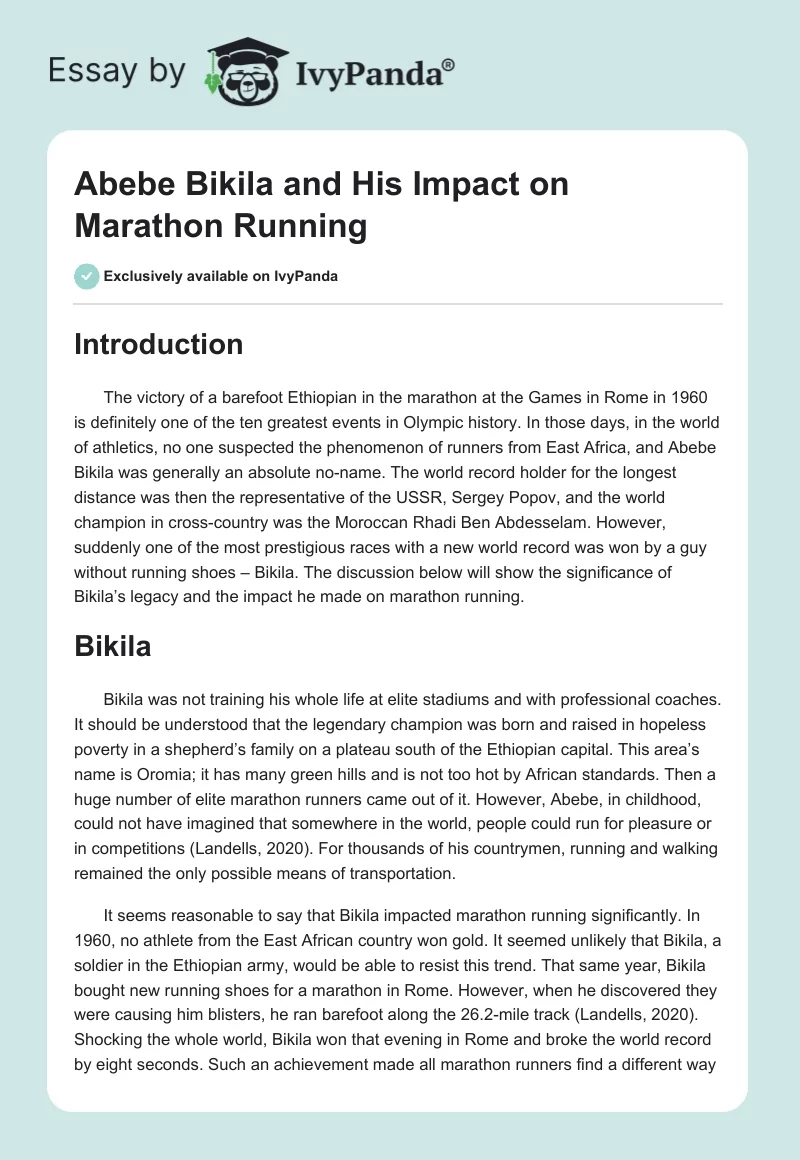 Essay by IvyPanda®

Abebe Bikila and His Impact on Marathon Running

Exclusively available on IvyPanda

Introduction

The victory of a barefoot Ethiopian in the marathon at the Games in Rome in 1960 is definitely one of the ten greatest events in Olympic history. In those days, in the world of athletics, no one suspected the phenomenon of runners from East Africa, and Abebe Bikila was generally an absolute no-name. The world record holder for the longest distance was then the representative of the USSR, Sergey Popov, and the world champion in cross-country was the Moroccan Rhadi Ben Abdesselam. However, suddenly one of the most prestigious races with a new world record was won by a guy without running shoes – Bikila. The discussion below will show the significance of Bikila's legacy and the impact he made on marathon running.

Bikila

Bikila was not training his whole life at elite stadiums and with professional coaches. It should be understood that the legendary champion was born and raised in hopeless poverty in a shepherd's family on a plateau south of the Ethiopian capital. This area's name is Oromia; it has many green hills and is not too hot by African standards. Then a huge number of elite marathon runners came out of it. However, Abebe, in childhood, could not have imagined that somewhere in the world, people could run for pleasure or in competitions (Landells, 2020). For thousands of his countrymen, running and walking remained the only possible means of transportation.

It seems reasonable to say that Bikila impacted marathon running significantly. In 1960, no athlete from the East African country won gold. It seemed unlikely that Bikila, a soldier in the Ethiopian army, would be able to resist this trend. That same year, Bikila bought new running shoes for a marathon in Rome. However, when he discovered they were causing him blisters, he ran barefoot along the 26.2-mile track (Landells, 2020). Shocking the whole world, Bikila won that evening in Rome and broke the world record by eight seconds. Such an achievement made all marathon runners find a different way